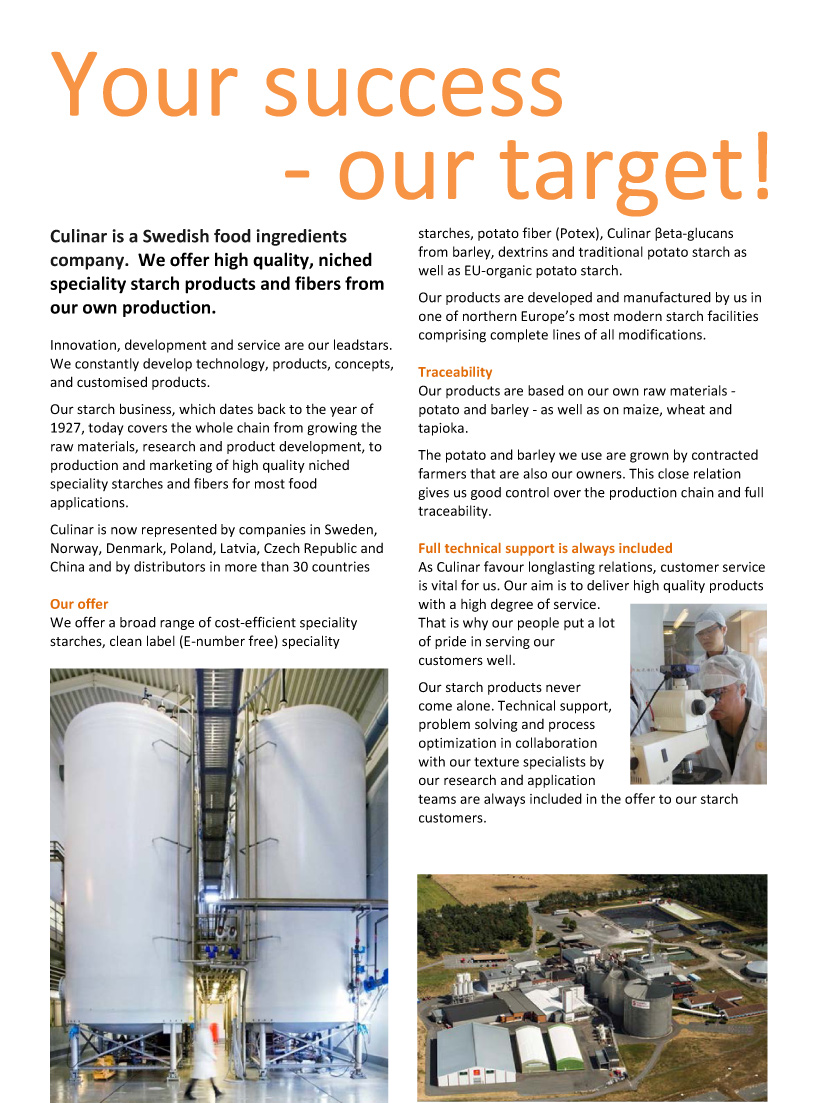 Your success
- our target!

Culinar is a Swedish food ingredients company. We offer high quality, niched speciality starch products and fibers from our own production.

Innovation, development and service are our leadstars. We constantly develop technology, products, concepts, and customised products.

Our starch business, which dates back to the year of 1927, today covers the whole chain from growing the raw materials, research and product development, to production and marketing of high quality niched speciality starches and fibers for most food applications.

Culinar is now represented by companies in Sweden, Norway, Denmark, Poland, Latvia, Czech Republic and China and by distributors in more than 30 countries

Our offer
We offer a broad range of cost-efficient speciality starches, clean label (E-number free) speciality starches, potato fiber (Potex), Culinar βeta-glucans from barley, dextrins and traditional potato starch as well as EU-organic potato starch.

Our products are developed and manufactured by us in one of northern Europe's most modern starch facilities comprising complete lines of all modifications.

Traceability
Our products are based on our own raw materials - potato and barley - as well as on maize, wheat and tapioka.

The potato and barley we use are grown by contracted farmers that are also our owners. This close relation gives us good control over the production chain and full traceability.

Full technical support is always included
As Culinar favour longlasting relations, customer service is vital for us. Our aim is to deliver high quality products with a high degree of service. That is why our people put a lot of pride in serving our customers well.

Our starch products never come alone. Technical support, problem solving and process optimization in collaboration with our texture specialists by our research and application teams are always included in the offer to our starch customers.